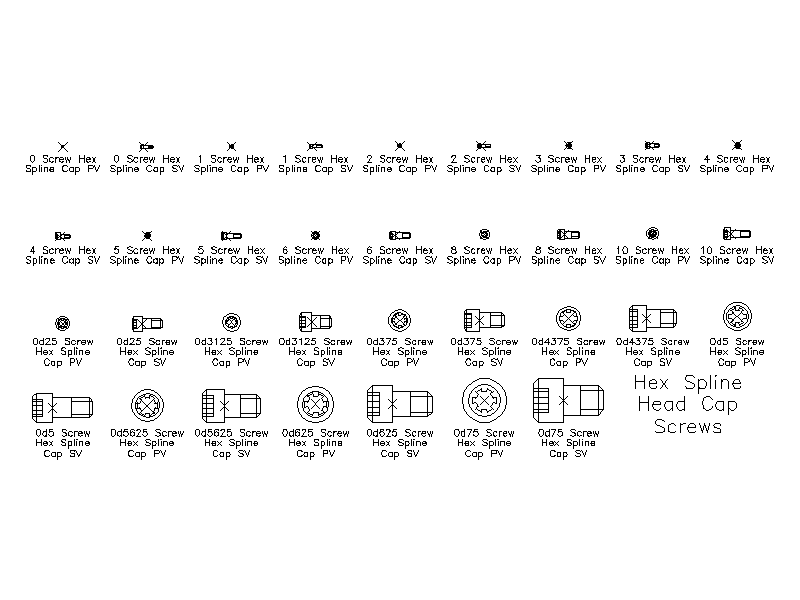 0 Screw Hex Spline Cap PV

0 Screw Hex Spline Cap SV

1 Screw Hex Spline Cap PV

1 Screw Hex Spline Cap SV

2 Screw Hex Spline Cap PV

2 Screw Hex Spline Cap SV

3 Screw Hex Spline Cap PV

3 Screw Hex Spline Cap SV

4 Screw Hex Spline Cap PV

4 Screw Hex Spline Cap SV

5 Screw Hex Spline Cap PV

5 Screw Hex Spline Cap SV

6 Screw Hex Spline Cap PV

6 Screw Hex Spline Cap SV

8 Screw Hex Spline Cap PV

8 Screw Hex Spline Cap SV

10 Screw Hex Spline Cap PV

10 Screw Hex Spline Cap SV

0d25 Screw Hex Spline Cap PV

0d25 Screw Hex Spline Cap SV

0d3125 Screw Hex Spline Cap PV

0d3125 Screw Hex Spline Cap SV

0d375 Screw Hex Spline Cap PV

0d375 Screw Hex Spline Cap SV

0d4375 Screw Hex Spline Cap PV

0d4375 Screw Hex Spline Cap SV

0d5 Screw Hex Spline Cap PV

0d5 Screw Hex Spline Cap SV

0d5625 Screw Hex Spline Cap PV

0d5625 Screw Hex Spline Cap SV

0d625 Screw Hex Spline Cap PV

0d625 Screw Hex Spline Cap SV

0d75 Screw Hex Spline Cap PV

0d75 Screw Hex Spline Cap SV

Hex Spline Head Cap Screws